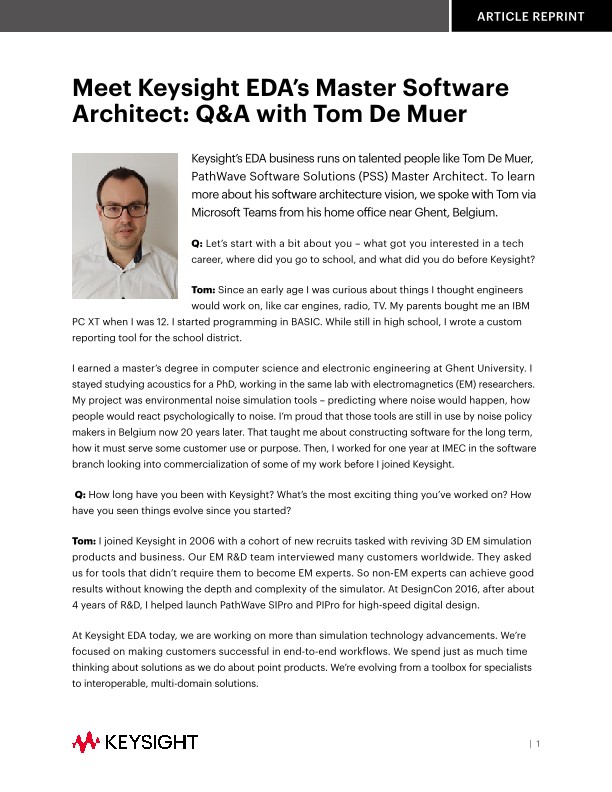 ARTICLE REPRINT

Meet Keysight EDA's Master Software Architect: Q&A with Tom De Muer

Keysight's EDA business runs on talented people like Tom De Muer, PathWave Software Solutions (PSS) Master Architect. To learn more about his software architecture vision, we spoke with Tom via Microsoft Teams from his home office near Ghent, Belgium.

Q: Let's start with a bit about you – what got you interested in a tech career, where did you go to school, and what did you do before Keysight?

Tom: Since an early age I was curious about things I thought engineers would work on, like car engines, radio, TV. My parents bought me an IBM PC XT when I was 12. I started programming in BASIC. While still in high school, I wrote a custom reporting tool for the school district.

I earned a master's degree in computer science and electronic engineering at Ghent University. I stayed studying acoustics for a PhD, working in the same lab with electromagnetics (EM) researchers. My project was environmental noise simulation tools – predicting where noise would happen, how people would react psychologically to noise. I'm proud that those tools are still in use by noise policy makers in Belgium now 20 years later. That taught me about constructing software for the long term, how it must serve some customer use or purpose. Then, I worked for one year at IMEC in the software branch looking into commercialization of some of my work before I joined Keysight.

Q: How long have you been with Keysight? What's the most exciting thing you've worked on? How have you seen things evolve since you started?

Tom: I joined Keysight in 2006 with a cohort of new recruits tasked with reviving 3D EM simulation products and business. Our EM R&D team interviewed many customers worldwide. They asked us for tools that didn't require them to become EM experts. So non-EM experts can achieve good results without knowing the depth and complexity of the simulator. At DesignCon 2016, after about 4 years of R&D, I helped launch PathWave SIPro and PIPro for high-speed digital design.

At Keysight EDA today, we are working on more than simulation technology advancements. We're focused on making customers successful in end-to-end workflows. We spend just as much time thinking about solutions as we do about point products. We're evolving from a toolbox for specialists to interoperable, multi-domain solutions.

KEYSIGHT

| 1